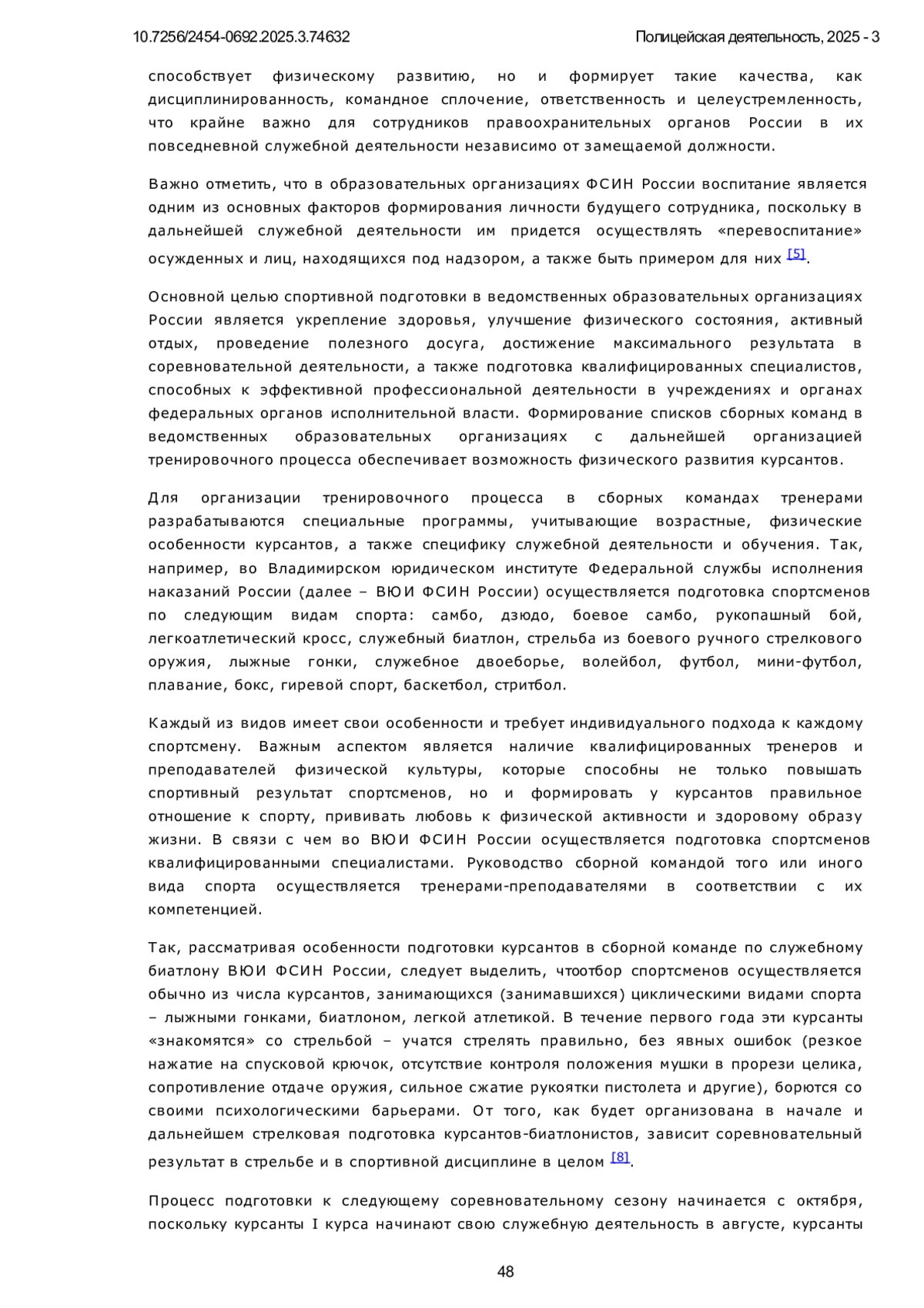 10.7256/2454-0692.2025.3.74632

Полицейская деятельность, 2025 - 3

способствует физическому развитию, но и формирует такие качества, как дисциплинированность, командное сплочение, ответственность и целеустремленность, что крайне важно для сотрудников правоохранительных органов России в их повседневной служебной деятельности независимо от замещаемой должности.

Важно отметить, что в образовательных организациях ФСИН России воспитание является одним из основных факторов формирования личности будущего сотрудника, поскольку в дальнейшей служебной деятельности им придется осуществлять «перевоспитание» осужденных и лиц, находящихся под надзором, а также быть примером для них [5].

Основной целью спортивной подготовки в ведомственных образовательных организациях России является укрепление здоровья, улучшение физического состояния, активный отдых, проведение полезного досуга, достижение максимального результата в соревновательной деятельности, а также подготовка квалифицированных специалистов, способных к эффективной профессиональной деятельности в учреждениях и органах федеральных органов исполнительной власти. Формирование списков сборных команд в ведомственных образовательных организациях с дальнейшей организацией тренировочного процесса обеспечивает возможность физического развития курсантов.

Для организации тренировочного процесса в сборных командах тренерами разрабатываются специальные программы, учитывающие возрастные, физические особенности курсантов, а также специфику служебной деятельности и обучения. Так, например, во Владимирском юридическом институте Федеральной службы исполнения наказаний России (далее – ВЮИ ФСИН России) осуществляется подготовка спортсменов по следующим видам спорта: самбо, дзюдо, боевое самбо, рукопашный бой, легкоатлетический кросс, служебный биатлон, стрельба из боевого ручного стрелкового оружия, лыжные гонки, служебное двоеборье, волейбол, футбол, мини-футбол, плавание, бокс, гиревой спорт, баскетбол, стритбол.

Каждый из видов имеет свои особенности и требует индивидуального подхода к каждому спортсмену. Важным аспектом является наличие квалифицированных тренеров и преподавателей физической культуры, которые способны не только повышать спортивный результат спортсменов, но и формировать у курсантов правильное отношение к спорту, прививать любовь к физической активности и здоровому образу жизни. В связи с чем во ВЮИ ФСИН России осуществляется подготовка спортсменов квалифицированными специалистами. Руководство сборной командой того или иного вида спорта осуществляется тренерами-преподавателями в соответствии с их компетенцией.

Так, рассматривая особенности подготовки курсантов в сборной команде по служебному биатлону ВЮИ ФСИН России, следует выделить, чтоотбор спортсменов осуществляется обычно из числа курсантов, занимающихся (занимавшихся) циклическими видами спорта – лыжными гонками, биатлоном, легкой атлетикой. В течение первого года эти курсанты «знакомятся» со стрельбой – учатся стрелять правильно, без явных ошибок (резкое нажатие на спусковой крючок, отсутствие контроля положения мушки в прорези целика, сопротивление отдаче оружия, сильное сжатие рукоятки пистолета и другие), борются со своими психологическими барьерами. От того, как будет организована в начале и дальнейшем стрелковая подготовка курсантов-биатлонистов, зависит соревновательный результат в стрельбе и в спортивной дисциплине в целом [8].

Процесс подготовки к следующему соревновательному сезону начинается с октября, поскольку курсанты I курса начинают свою служебную деятельность в августе, курсанты

48